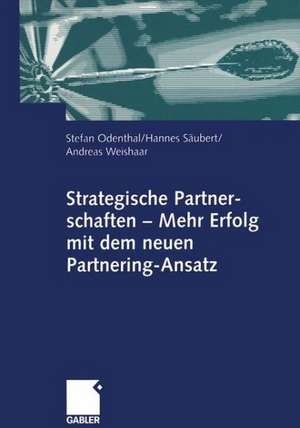 Stefan Odenthal/Hannes Säubert/
Andreas Weishaar

Strategische Partnerschaften – Mehr Erfolg mit dem neuen Partnering-Ansatz

GABLER